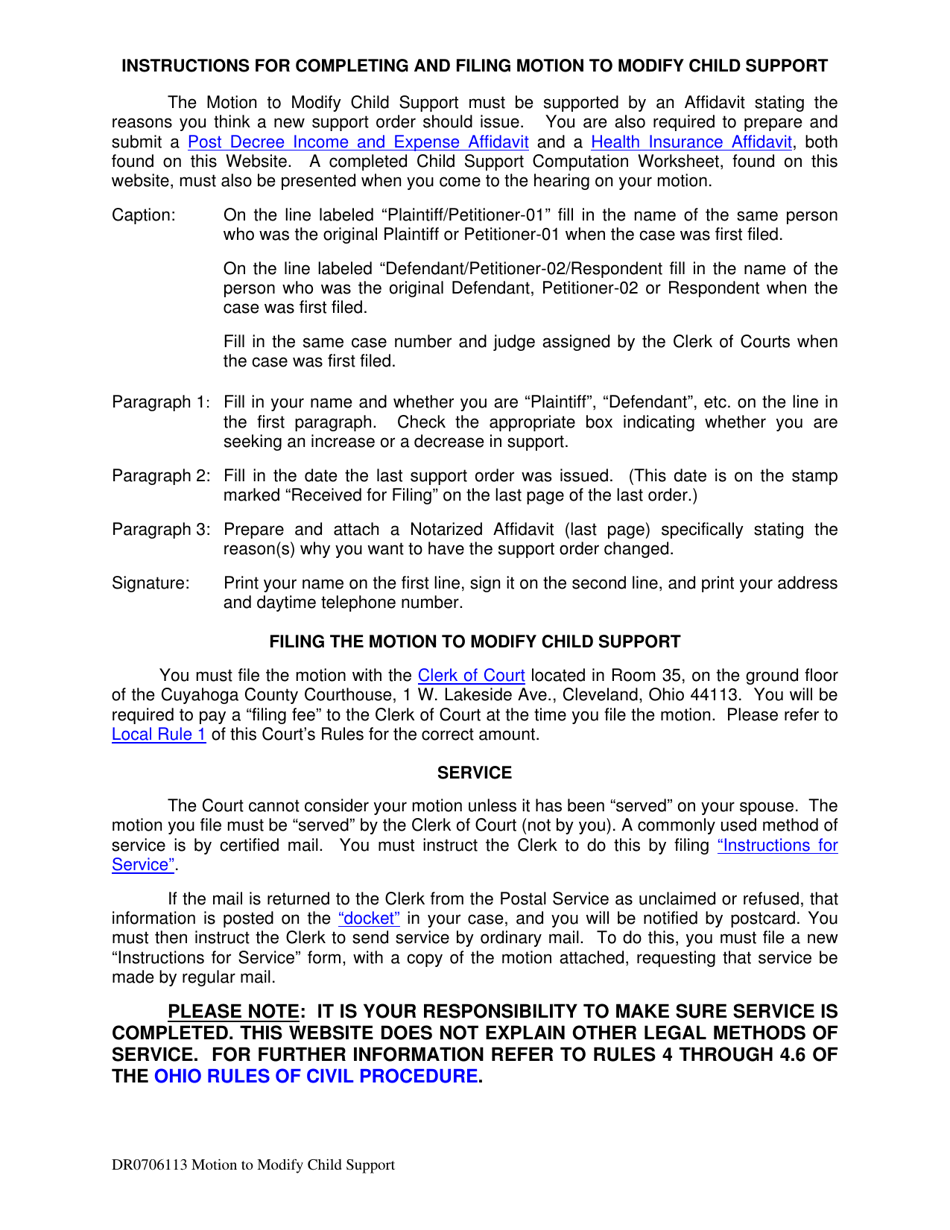 INSTRUCTIONS FOR COMPLETING AND FILING MOTION TO MODIFY CHILD SUPPORT

The Motion to Modify Child Support must be supported by an Affidavit stating the reasons you think a new support order should issue. You are also required to prepare and submit a Post Decree Income and Expense Affidavit and a Health Insurance Affidavit, both found on this Website. A completed Child Support Computation Worksheet, found on this website, must also be presented when you come to the hearing on your motion.

Caption: On the line labeled "Plaintiff/Petitioner-01" fill in the name of the same person who was the original Plaintiff or Petitioner-01 when the case was first filed.

On the line labeled "Defendant/Petitioner-02/Respondent fill in the name of the person who was the original Defendant, Petitioner-02 or Respondent when the case was first filed.

Fill in the same case number and judge assigned by the Clerk of Courts when the case was first filed.

Paragraph 1: Fill in your name and whether you are "Plaintiff", "Defendant", etc. on the line in the first paragraph. Check the appropriate box indicating whether you are seeking an increase or a decrease in support.

Paragraph 2: Fill in the date the last support order was issued. (This date is on the stamp marked "Received for Filing" on the last page of the last order.)

Paragraph 3: Prepare and attach a Notarized Affidavit (last page) specifically stating the reason(s) why you want to have the support order changed.

Signature: Print your name on the first line, sign it on the second line, and print your address and daytime telephone number.

FILING THE MOTION TO MODIFY CHILD SUPPORT

You must file the motion with the Clerk of Court located in Room 35, on the ground floor of the Cuyahoga County Courthouse, 1 W. Lakeside Ave., Cleveland, Ohio 44113. You will be required to pay a "filing fee" to the Clerk of Court at the time you file the motion. Please refer to Local Rule 1 of this Court's Rules for the correct amount.

SERVICE

The Court cannot consider your motion unless it has been "served" on your spouse. The motion you file must be "served" by the Clerk of Court (not by you). A commonly used method of service is by certified mail. You must instruct the Clerk to do this by filing "Instructions for Service".

If the mail is returned to the Clerk from the Postal Service as unclaimed or refused, that information is posted on the "docket" in your case, and you will be notified by postcard. You must then instruct the Clerk to send service by ordinary mail. To do this, you must file a new "Instructions for Service" form, with a copy of the motion attached, requesting that service be made by regular mail.

PLEASE NOTE: IT IS YOUR RESPONSIBILITY TO MAKE SURE SERVICE IS COMPLETED. THIS WEBSITE DOES NOT EXPLAIN OTHER LEGAL METHODS OF SERVICE. FOR FURTHER INFORMATION REFER TO RULES 4 THROUGH 4.6 OF THE OHIO RULES OF CIVIL PROCEDURE.

DR0706113 Motion to Modify Child Support